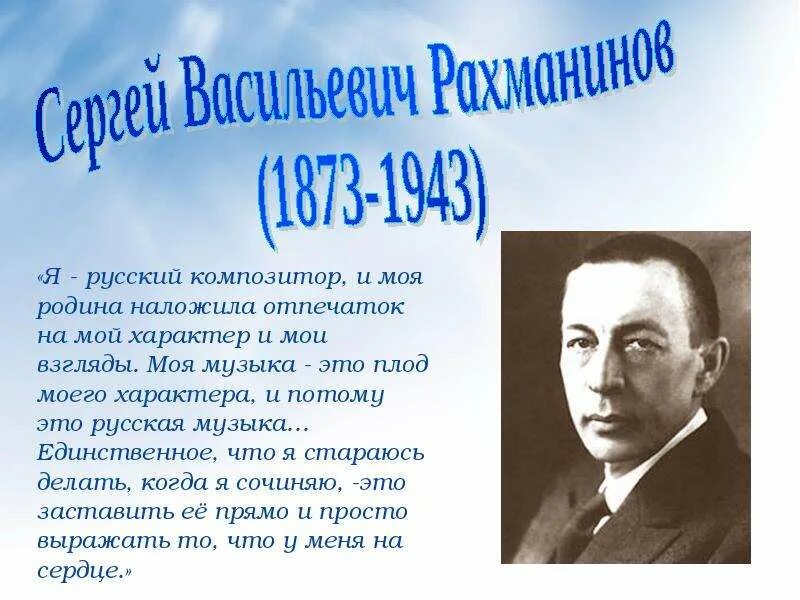 Сергей Васильевич Рахманинов
(1873-1943)

«Я - русский композитор, и моя родина наложила отпечаток на мой характер и мои взгляды. Моя музыка - это плод моего характера, и потому это русская музыка… Единственное, что я стараюсь делать, когда я сочиняю, -это заставить её прямо и просто выражать то, что у меня на сердце.»